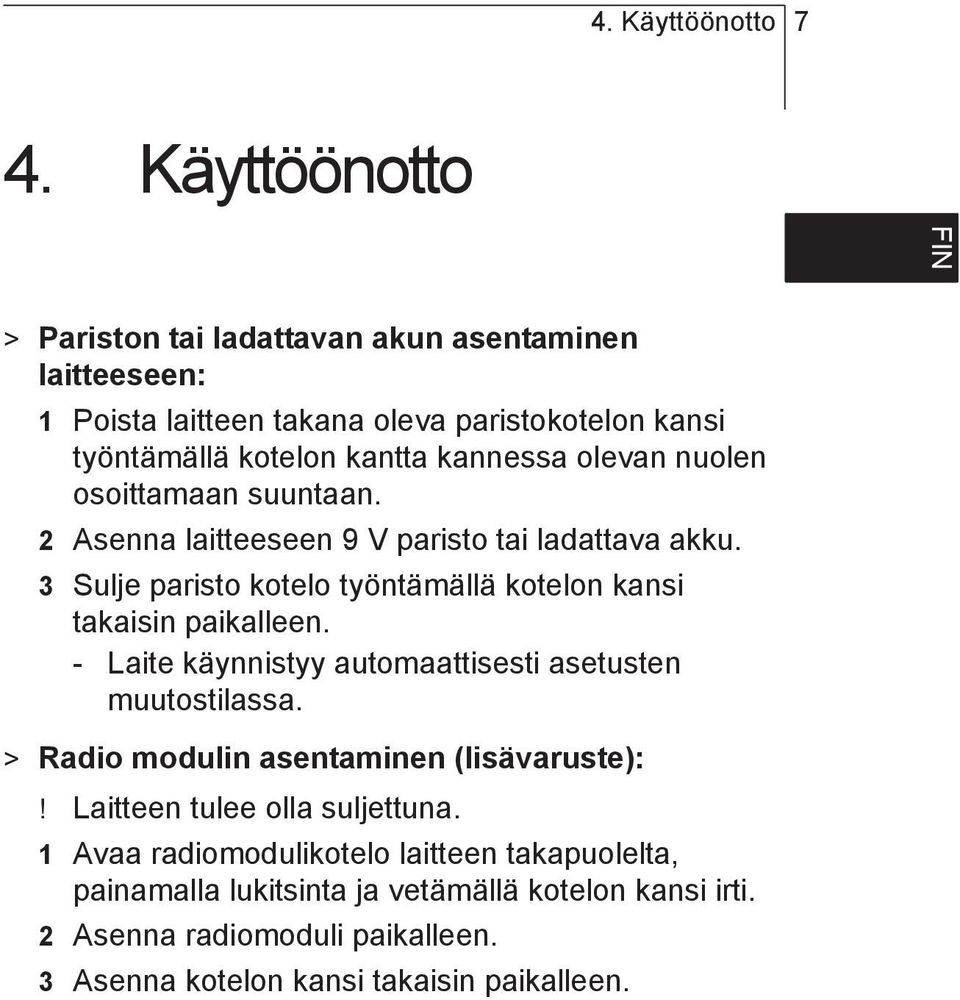 4. Käyttöönotto 7

4. Käyttöönotto

FIN

> Pariston tai ladattavan akun asentaminen laitteeseen:

1 Poista laitteen takana oleva paristokotelon kansi työntämällä kotelon kantta kannessa olevan nuolen osoittamaan suuntaan.

2 Asenna laitteeseen 9 V paristo tai ladattava akku.

3 Sulje paristo kotelo työntämällä kotelon kansi takaisin paikalleen.

- Laite käynnistyy automaattisesti asetusten muutostilassa.

> Radio modulin asentaminen (lisävaruste):

! Laitteen tulee olla suljettuna.

1 Avaa radiomodulikotelo laitteen takapuolelta, painamalla lukitsinta ja vetämällä kotelon kansi irti.

2 Asenna radiomoduli paikalleen.

3 Asenna kotelon kansi takaisin paikalleen.